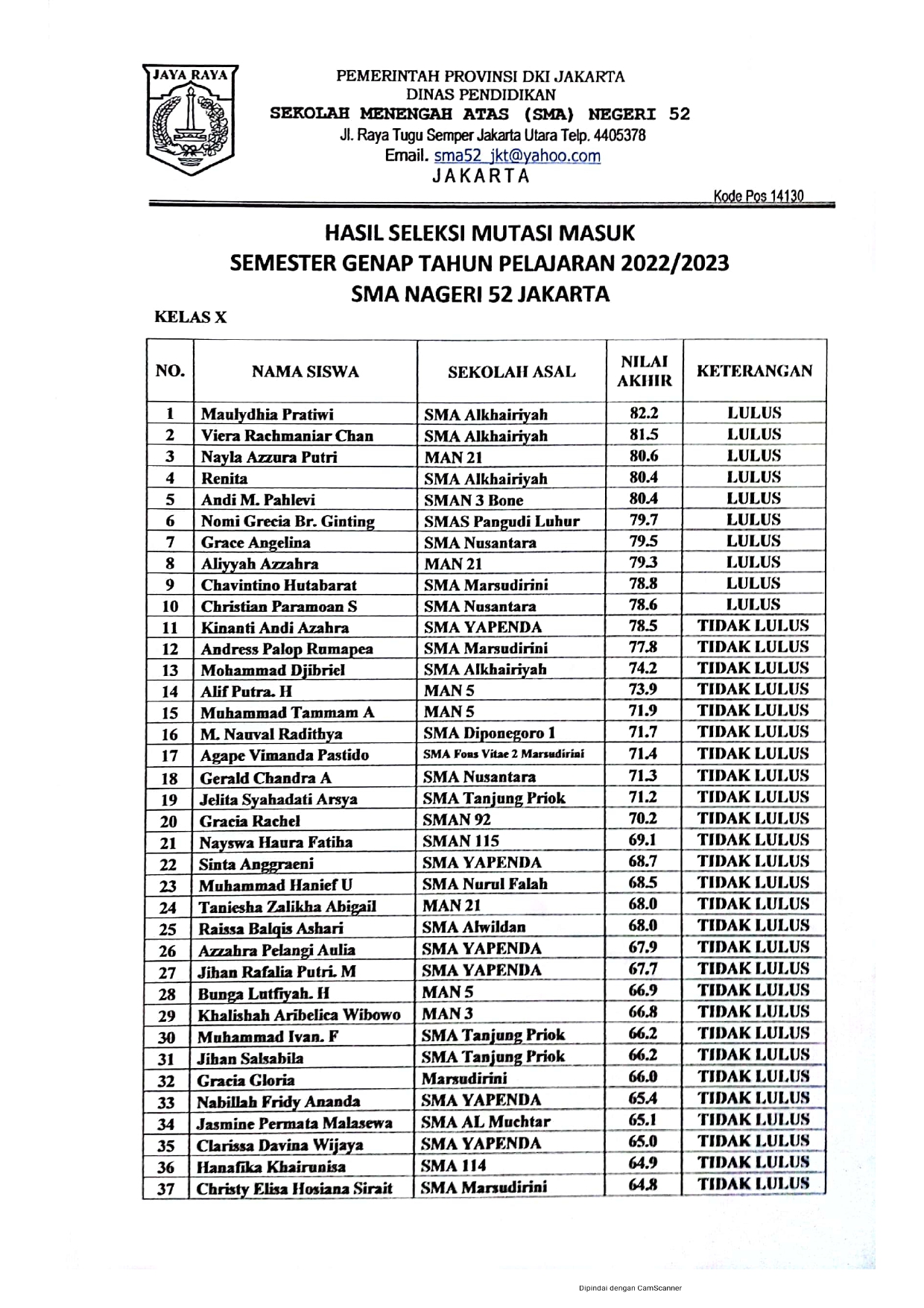 JAYA RAYA

PEMERINTAH PROVINSI DKI JAKARTA
DINAS PENDIDIKAN
SEKOLAH MENENGAH ATAS (SMA) NEGERI 52
Jl. Raya Tugu Semper Jakarta Utara Telp. 4405378
Email. sma52_jkt@yahoo.com
JAKARTA

Kode Pos 14130

HASIL SELEKSI MUTASI MASUK
SEMESTER GENAP TAHUN PELAJARAN 2022/2023
SMA NAGERI 52 JAKARTA

KELAS X

| NO. | NAMA SISWA | SEKOLAH ASAL | NILAI AKHIR | KETERANGAN |
|---|---|---|---|---|
| 1 | Maulydhia Pratiwi | SMA Alkhairiyah | 82.2 | LULUS |
| 2 | Viera Rachmaniar Chan | SMA Alkhairiyah | 81.5 | LULUS |
| 3 | Nayla Azzura Putri | MAN 21 | 80.6 | LULUS |
| 4 | Renita | SMA Alkhairiyah | 80.4 | LULUS |
| 5 | Andi M. Pahlevi | SMAN 3 Bone | 80.4 | LULUS |
| 6 | Nomi Grecia Br. Ginting | SMAS Pangudi Luhur | 79.7 | LULUS |
| 7 | Grace Angelina | SMA Nusantara | 79.5 | LULUS |
| 8 | Aliyyah Azzahra | MAN 21 | 79.3 | LULUS |
| 9 | Chavintino Hutabarat | SMA Marsudirini | 78.8 | LULUS |
| 10 | Christian Paramoan S | SMA Nusantara | 78.6 | LULUS |
| 11 | Kinanti Andi Azahra | SMA YAPENDA | 78.5 | TIDAK LULUS |
| 12 | Andress Palop Rumapea | SMA Marsudirini | 77.8 | TIDAK LULUS |
| 13 | Mohammad Djibriel | SMA Alkhairiyah | 74.2 | TIDAK LULUS |
| 14 | Alif Putra. H | MAN 5 | 73.9 | TIDAK LULUS |
| 15 | Muhammad Tammam A | MAN 5 | 71.9 | TIDAK LULUS |
| 16 | M. Nauval Radithya | SMA Diponegoro 1 | 71.7 | TIDAK LULUS |
| 17 | Agape Vimanda Pastido | SMA Fons Vitae 2 Marsudirini | 71.4 | TIDAK LULUS |
| 18 | Gerald Chandra A | SMA Nusantara | 71.3 | TIDAK LULUS |
| 19 | Jelita Syahadati Arsya | SMA Tanjung Priok | 71.2 | TIDAK LULUS |
| 20 | Gracia Rachel | SMAN 92 | 70.2 | TIDAK LULUS |
| 21 | Nayswa Haura Fatiha | SMAN 115 | 69.1 | TIDAK LULUS |
| 22 | Sinta Anggraeni | SMA YAPENDA | 68.7 | TIDAK LULUS |
| 23 | Muhammad Hanief U | SMA Nurul Falah | 68.5 | TIDAK LULUS |
| 24 | Taniesha Zalikha Abigail | MAN 21 | 68.0 | TIDAK LULUS |
| 25 | Raissa Balqis Ashari | SMA Alwildan | 68.0 | TIDAK LULUS |
| 26 | Azzahra Pelangi Aulia | SMA YAPENDA | 67.9 | TIDAK LULUS |
| 27 | Jihan Rafalia Putri. M | SMA YAPENDA | 67.7 | TIDAK LULUS |
| 28 | Bunga Lutfiyah. H | MAN 5 | 66.9 | TIDAK LULUS |
| 29 | Khalishah Aribelica Wibowo | MAN 3 | 66.8 | TIDAK LULUS |
| 30 | Muhammad Ivan. F | SMA Tanjung Priok | 66.2 | TIDAK LULUS |
| 31 | Jihan Salsabila | SMA Tanjung Priok | 66.2 | TIDAK LULUS |
| 32 | Gracia Gloria | Marsudirini | 66.0 | TIDAK LULUS |
| 33 | Nabillah Fridy Ananda | SMA YAPENDA | 65.4 | TIDAK LULUS |
| 34 | Jasmine Permata Malasewa | SMA AL Muchtar | 65.1 | TIDAK LULUS |
| 35 | Clarissa Davina Wijaya | SMA YAPENDA | 65.0 | TIDAK LULUS |
| 36 | Hanafika Khairunisa | SMA 114 | 64.9 | TIDAK LULUS |
| 37 | Christy Elisa Hosiana Sirait | SMA Marsudirini | 64.8 | TIDAK LULUS |

Dipindai dengan CamScanner